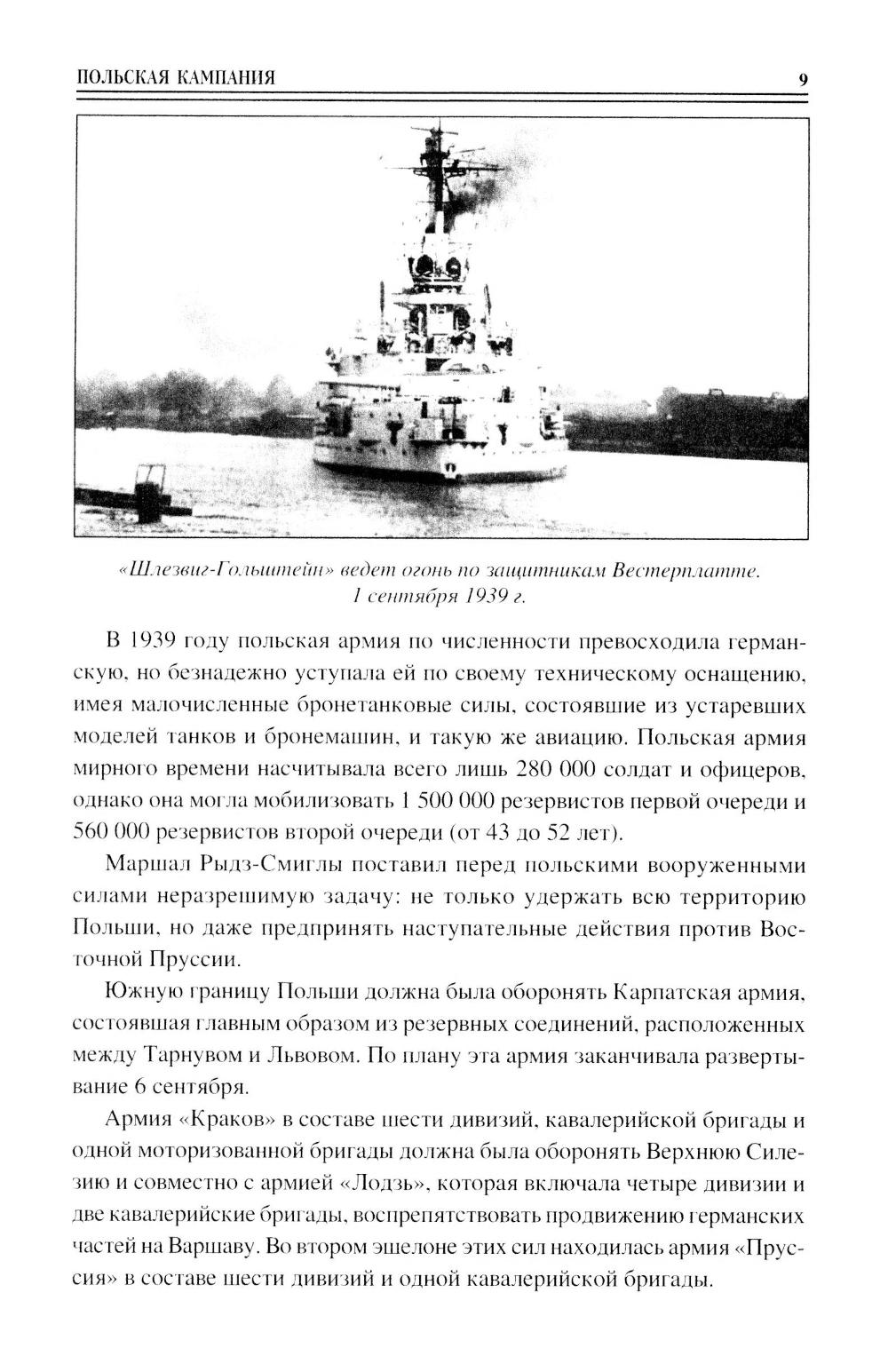 ПОЛЬСКАЯ КАМПАНИЯ 9

«Шлезвиг-Гольштейн» ведет огонь по защитникам Вестерплатте. 1 сентября 1939 г.

В 1939 году польская армия по численности превосходила германскую, но безнадежно уступала ей по своему техническому оснащению, имея малочисленные бронетанковые силы, состоявшие из устаревших моделей танков и бронемашин, и такую же авиацию. Польская армия мирного времени насчитывала всего лишь 280 000 солдат и офицеров, однако она могла мобилизовать 1 500 000 резервистов первой очереди и 560 000 резервистов второй очереди (от 43 до 52 лет).

Маршал Рыдз-Смиглы поставил перед польскими вооруженными силами неразрешимую задачу: не только удержать всю территорию Польши, но даже предпринять наступательные действия против Восточной Пруссии.

Южную границу Польши должна была оборонять Карпатская армия, состоявшая главным образом из резервных соединений, расположенных между Тарнувом и Львовом. По плану эта армия заканчивала развертывание 6 сентября.

Армия «Краков» в составе шести дивизий, кавалерийской бригады и одной моторизованной бригады должна была оборонять Верхнюю Силезию и совместно с армией «Лодзь», которая включала четыре дивизии и две кавалерийские бригады, воспрепятствовать продвижению германских частей на Варшаву. Во втором эшелоне этих сил находилась армия «Пруссия» в составе шести дивизий и одной кавалерийской бригады.